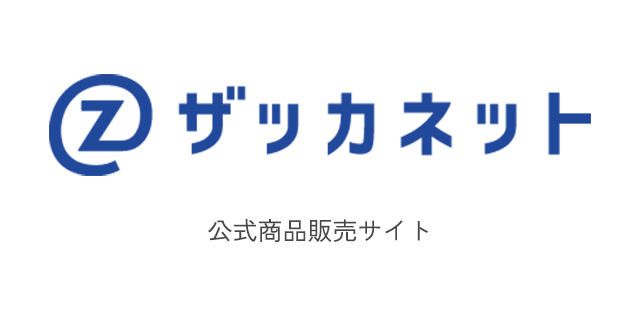 Z ザッカネット

公式商品販売サイト